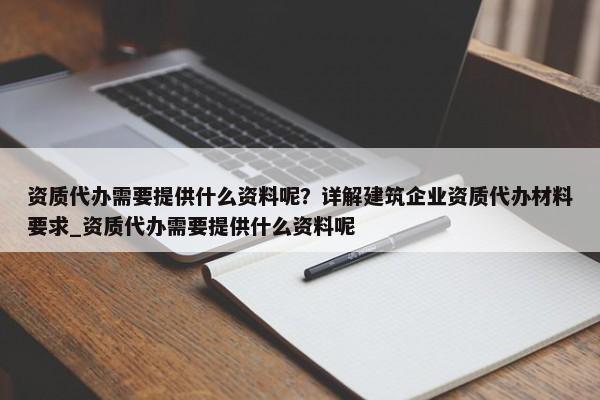 资质代办需要提供什么资料呢？详解建筑企业资质代办材料要求_资质代办需要提供什么资料呢